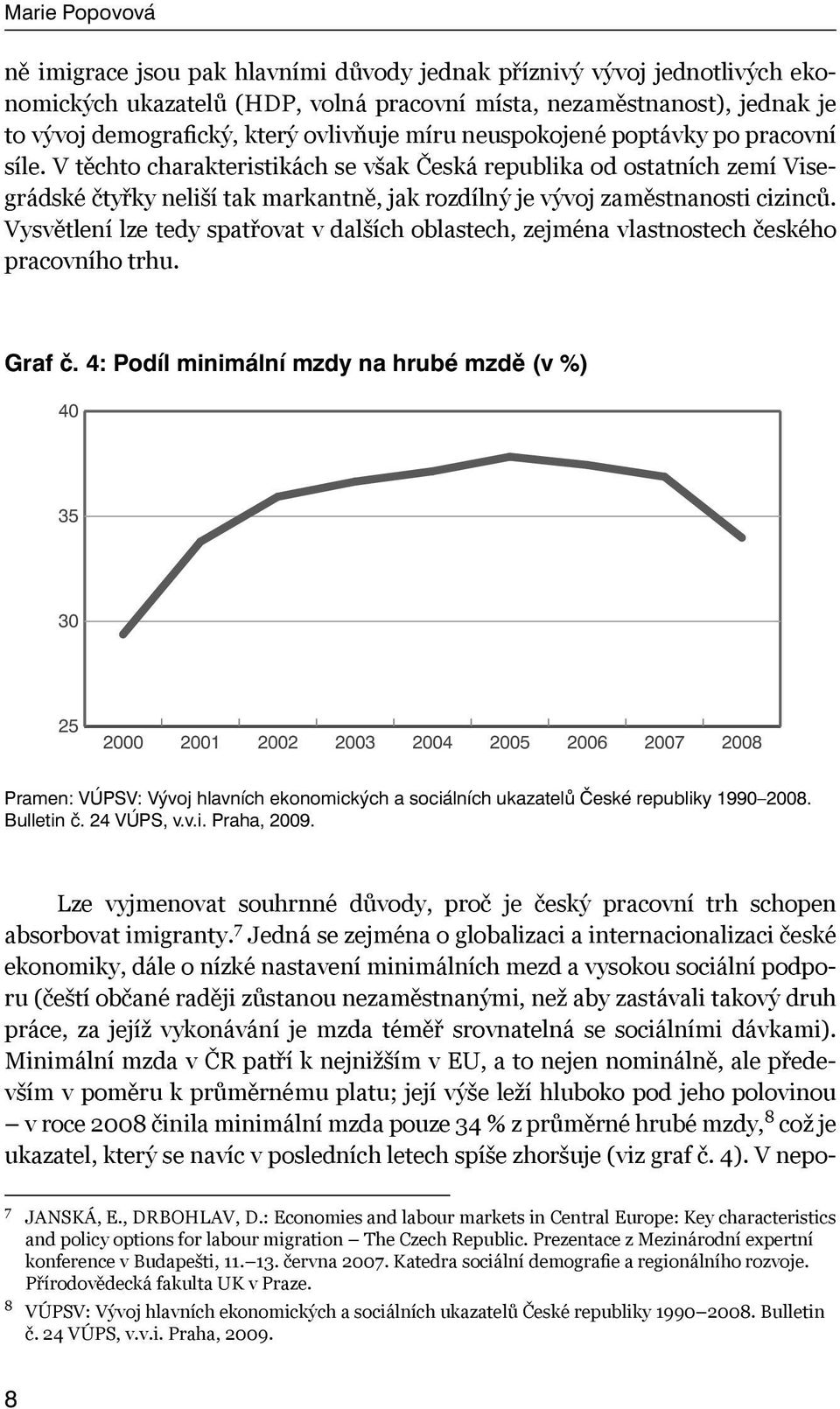 Marie Popovová

ně imigrace jsou pak hlavními důvody jednak příznivý vývoj jednotlivých ekonomických ukazatelů (HDP, volná pracovní místa, nezaměstnanost), jednak je to vývoj demografický, který ovlivňuje míru neuspokojené poptávky po pracovní síle. V těchto charakteristikách se však Česká republika od ostatních zemí Visegrádské čtyřky neliší tak markantně, jak rozdílný je vývoj zaměstnanosti cizinců. Vysvětlení lze tedy spatřovat v dalších oblastech, zejména vlastnostech českého pracovního trhu.

Graf č. 4: Podíl minimální mzdy na hrubé mzdě (v %)

40
35
30
25
2000 2001 2002 2003 2004 2005 2006 2007 2008

Pramen: VÚPSV: Vývoj hlavních ekonomických a sociálních ukazatelů České republiky 1990–2008. Bulletin č. 24 VÚPS, v.v.i. Praha, 2009.

Lze vyjmenovat souhrnné důvody, proč je český pracovní trh schopen absorbovat imigranty.$^7$ Jedná se zejména o globalizaci a internacionalizaci české ekonomiky, dále o nízké nastavení minimálních mezd a vysokou sociální podporu (čeští občané raději zůstanou nezaměstnanými, než aby zastávali takový druh práce, za jejíž vykonávání je mzda téměř srovnatelná se sociálními dávkami). Minimální mzda v ČR patří k nejnižším v EU, a to nejen nominálně, ale především v poměru k průměrnému platu; její výše leží hluboko pod jeho polovinou – v roce 2008 činila minimální mzda pouze 34 % z průměrné hrubé mzdy,$^8$ což je ukazatel, který se navíc v posledních letech spíše zhoršuje (viz graf č. 4). V nepo-

7 JANSKÁ, E., DRBOHLAV, D.: Economies and labour markets in Central Europe: Key characteristics and policy options for labour migration – The Czech Republic. Prezentace z Mezinárodní expertní konference v Budapešti, 11.–13. června 2007. Katedra sociální demografie a regionálního rozvoje. Přírodovědecká fakulta UK v Praze.

8 VÚPSV: Vývoj hlavních ekonomických a sociálních ukazatelů České republiky 1990–2008. Bulletin č. 24 VÚPS, v.v.i. Praha, 2009.

8